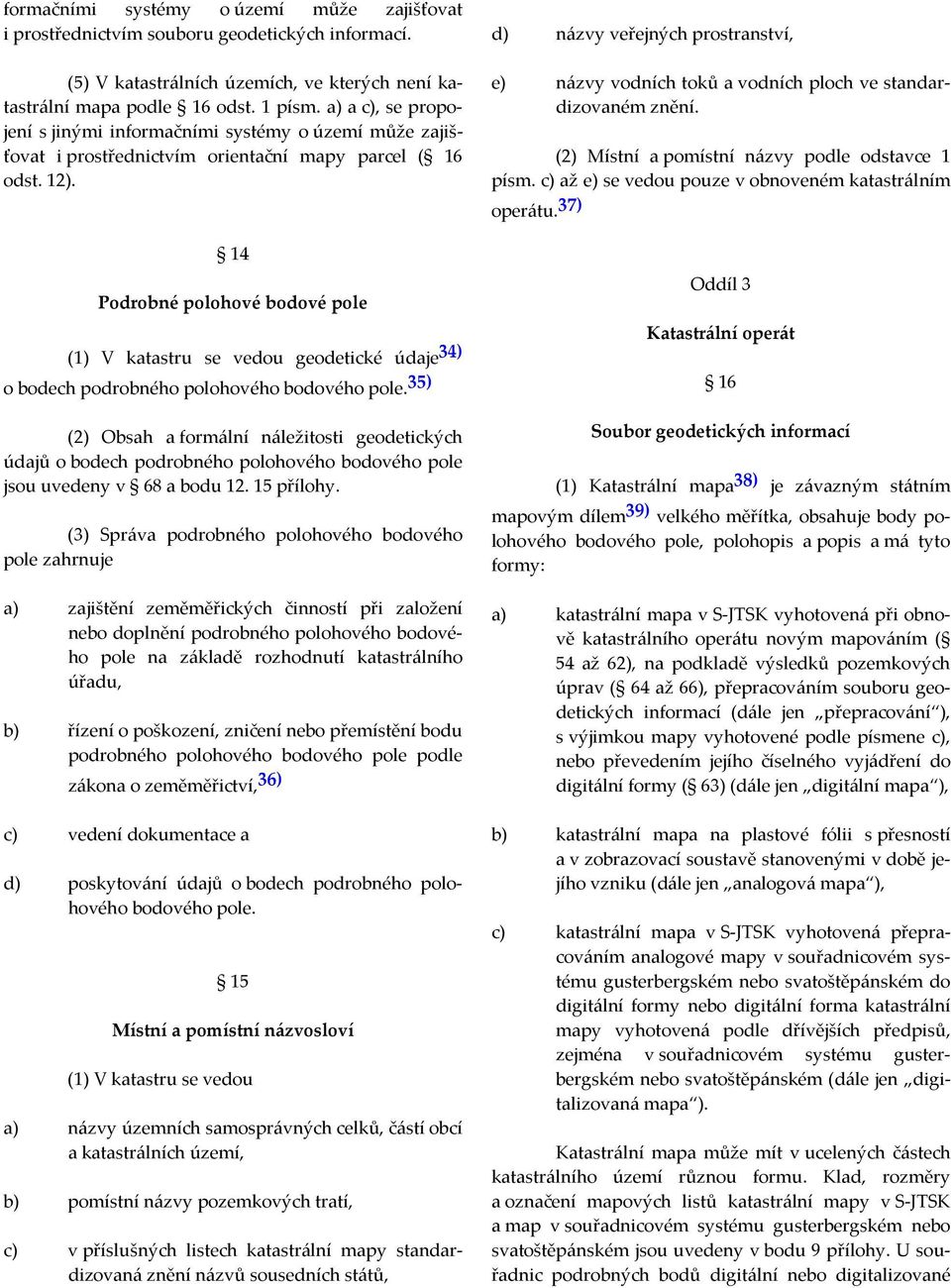 formačními systémy o území může zajišťovat i prostřednictvím souboru geodetických informací.

(5) V katastrálních územích, ve kterých není katastrální mapa podle § 16 odst. 1 písm. a) a c), se propojení s jinými informačními systémy o území může zajišťovat i prostřednictvím orientační mapy parcel (§ 16 odst. 12).

§ 14

Podrobné polohové bodové pole

(1) V katastru se vedou geodetické údaje$^{34)}$ o bodech podrobného polohového bodového pole.$^{35)}$

(2) Obsah a formální náležitosti geodetických údajů o bodech podrobného polohového bodového pole jsou uvedeny v § 68 a bodu 12. 15 přílohy.

(3) Správa podrobného polohového bodového pole zahrnuje

a) zajištění zeměměřických činností při založení nebo doplnění podrobného polohového bodového pole na základě rozhodnutí katastrálního úřadu,

b) řízení o poškození, zničení nebo přemístění bodu podrobného polohového bodového pole podle zákona o zeměměřictví,$^{36)}$

c) vedení dokumentace a

d) poskytování údajů o bodech podrobného polohového bodového pole.

§ 15

Místní a pomístní názvosloví

(1) V katastru se vedou

a) názvy územních samosprávných celků, částí obcí a katastrálních území,

b) pomístní názvy pozemkových tratí,

c) v příslušných listech katastrální mapy standardizovaná znění názvů sousedních států,

d) názvy veřejných prostranství,

e) názvy vodních toků a vodních ploch ve standardizovaném znění.

(2) Místní a pomístní názvy podle odstavce 1 písm. c) až e) se vedou pouze v obnoveném katastrálním operátu.$^{37)}$

Oddíl 3

Katastrální operát

§ 16

Soubor geodetických informací

(1) Katastrální mapa$^{38)}$ je závazným státním mapovým dílem$^{39)}$ velkého měřítka, obsahuje body polohového bodového pole, polohopis a popis a má tyto formy:

a) katastrální mapa v S-JTSK vyhotovená při obnově katastrálního operátu novým mapováním (§ 54 až 62), na podkladě výsledků pozemkových úprav (§ 64 až 66), přepracováním souboru geodetických informací (dále jen „přepracování“), s výjimkou mapy vyhotovené podle písmene c), nebo převedením jejího číselného vyjádření do digitální formy (§ 63) (dále jen „digitální mapa“),

b) katastrální mapa na plastové fólii s přesností a v zobrazovací soustavě stanovenými v době jejího vzniku (dále jen „analogová mapa“),

c) katastrální mapa v S-JTSK vyhotovená přepracováním analogové mapy v souřadnicovém systému gusterbergském nebo svatoštěpánském do digitální formy nebo digitální forma katastrální mapy vyhotovená podle dřívějších předpisů, zejména v souřadnicovém systému gusterbergském nebo svatoštěpánském (dále jen „digitalizovaná mapa“).

Katastrální mapa může mít v ucelených částech katastrálního území různou formu. Klad, rozměry a označení mapových listů katastrální mapy v S-JTSK a map v souřadnicovém systému gusterbergském nebo svatoštěpánském jsou uvedeny v bodu 9 přílohy. U souřadnic podrobných bodů digitální nebo digitalizované